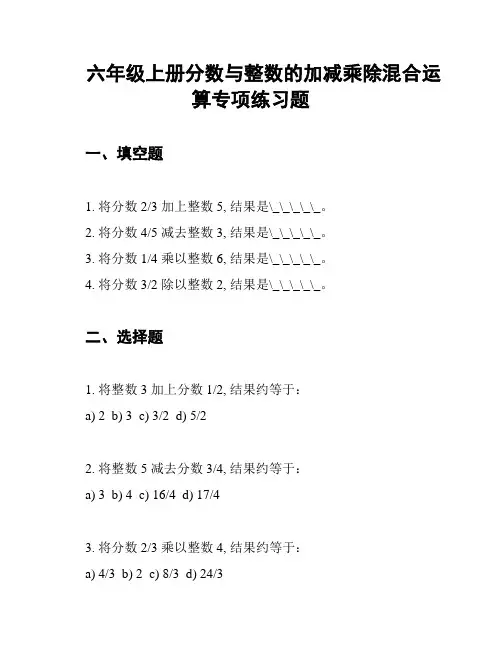 六年级上册分数与整数的加减乘除混合运算专项练习题

一、填空题

1. 将分数 2/3 加上整数 5, 结果是\_\_\_\_\_。

2. 将分数 4/5 减去整数 3, 结果是\_\_\_\_\_。

3. 将分数 1/4 乘以整数 6, 结果是\_\_\_\_\_。

4. 将分数 3/2 除以整数 2, 结果是\_\_\_\_\_。

二、选择题

1. 将整数 3 加上分数 1/2, 结果约等于：

a) 2 b) 3 c) 3/2 d) 5/2

2. 将整数 5 减去分数 3/4, 结果约等于：

a) 3 b) 4 c) 16/4 d) 17/4

3. 将分数 2/3 乘以整数 4, 结果约等于：

a) 4/3 b) 2 c) 8/3 d) 24/3